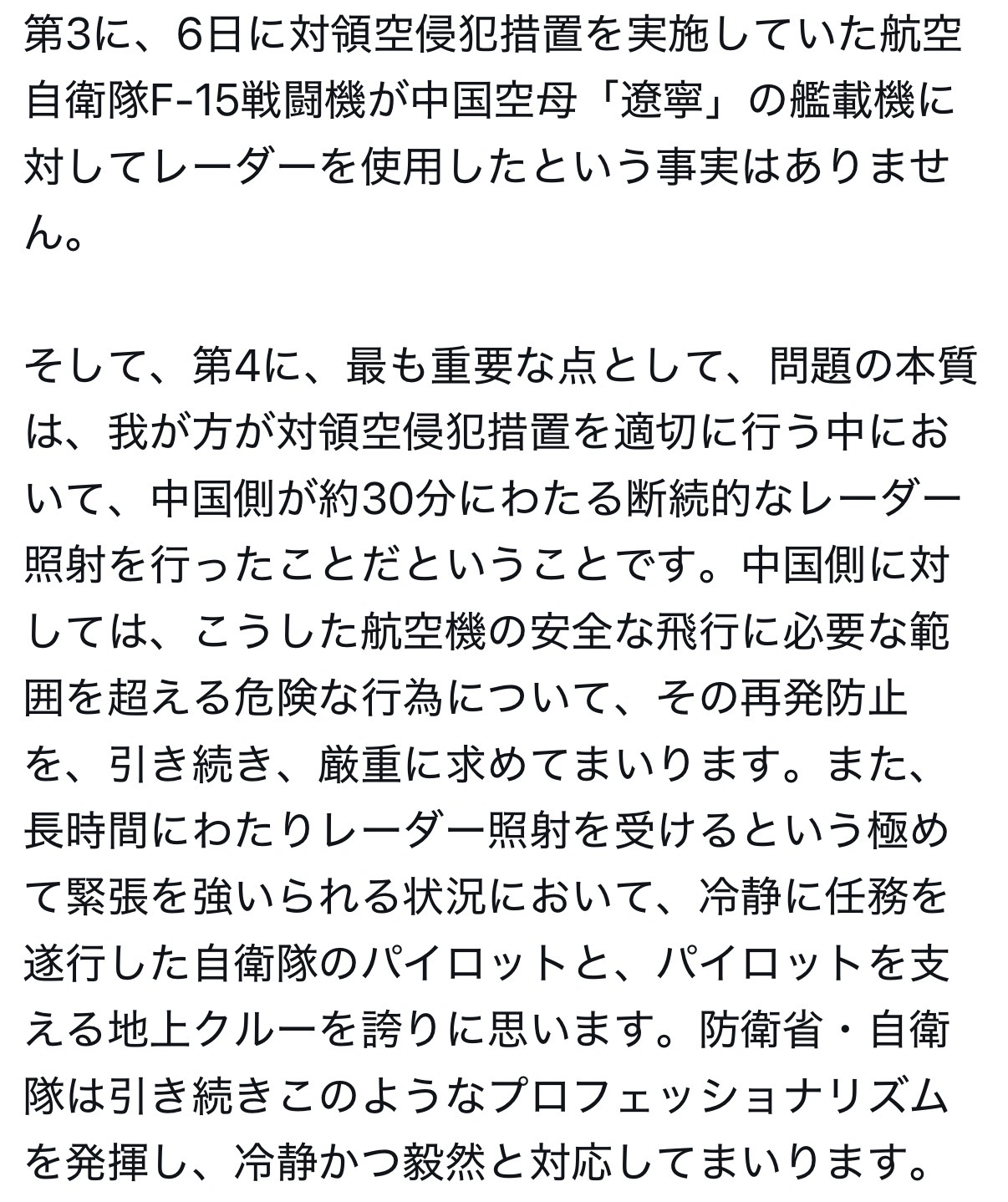 第3に、6日に対領空侵犯措置を実施していた航空自衛隊F-15戦闘機が中国空母「遼寧」の艦載機に対してレーダーを使用したという事実はありません。

そして、第4に、最も重要な点として、問題の本質は、我が方が対領空侵犯措置を適切に行う中において、中国側が約30分にわたる断続的なレーダー照射を行ったことだということです。中国側に対しては、こうした航空機の安全な飛行に必要な範囲を超える危険な行為について、その再発防止を、引き続き、厳重に求めてまいります。また、長時間にわたりレーダー照射を受けるという極めて緊張を強いられる状況において、冷静に任務を遂行した自衛隊のパイロットと、パイロットを支える地上クルーを誇りに思います。防衛省・自衛隊は引き続きこのようなプロフェッショナリズムを発揮し、冷静かつ毅然と対応してまいります。